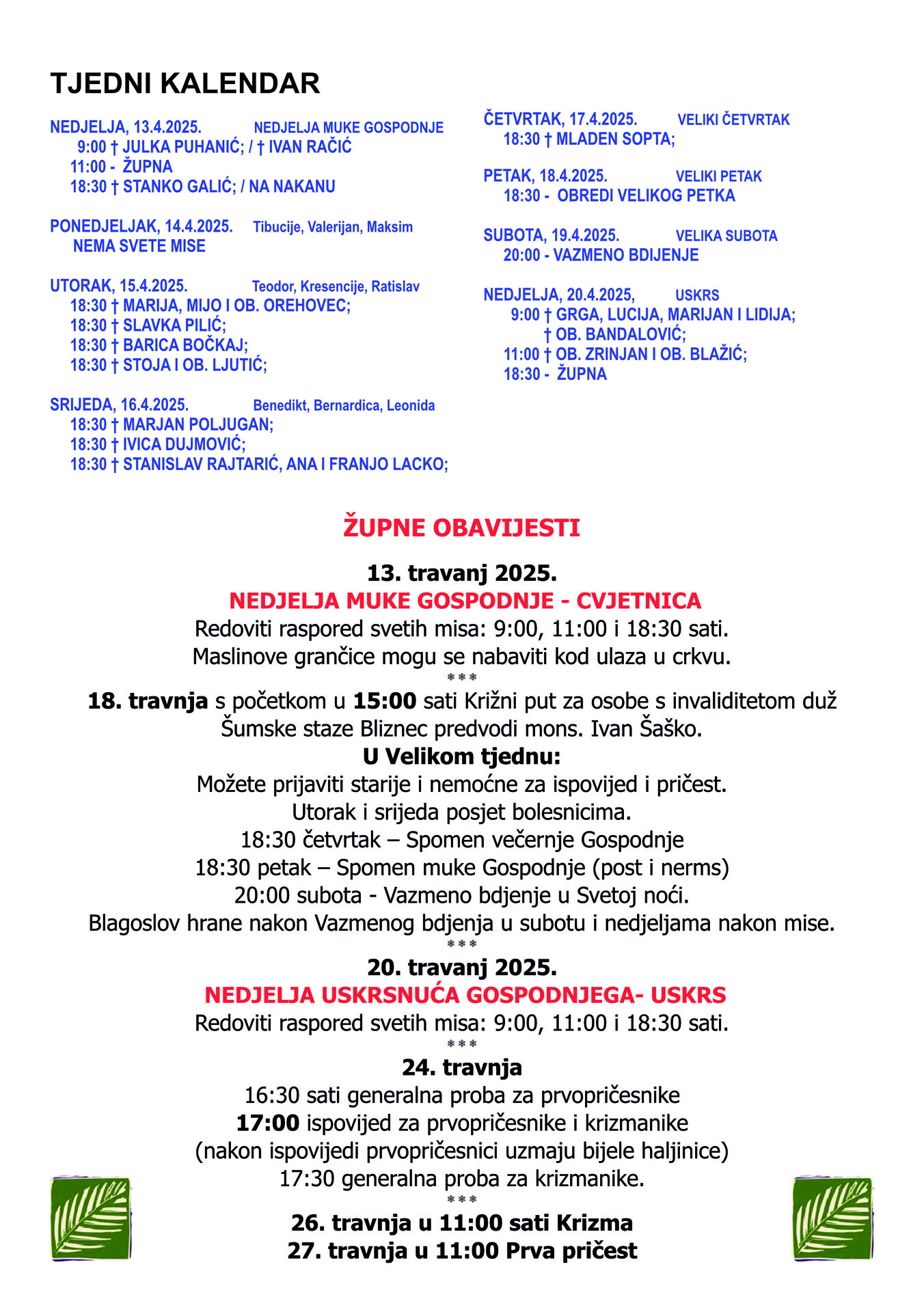 TJEDNI KALENDAR

NEDJELJA, 13.4.2025. NEDJELJA MUKE GOSPODNJE
9:00 † JULKA PUHANIĆ; / † IVAN RAČIĆ
11:00 - ŽUPNA
18:30 † STANKO GALIĆ; / NA NAKANU

PONEDJELJAK, 14.4.2025. Tibucije, Valerijan, Maksim
NEMA SVETE MISE

UTORAK, 15.4.2025. Teodor, Kresencije, Ratislav
18:30 † MARIJA, MIJO I OB. OREHOVEC;
18:30 † SLAVKA PILIĆ;
18:30 † BARICA BOČKAJ;
18:30 † STOJA I OB. LJUTIĆ;

SRIJEDA, 16.4.2025. Benedikt, Bernardica, Leonida
18:30 † MARJAN POLJUGAN;
18:30 † IVICA DUJMOVIĆ;
18:30 † STANISLAV RAJTARIĆ, ANA I FRANJO LACKO;

ČETVRTAK, 17.4.2025. VELIKI ČETVRTAK
18:30 † MLADEN SOPTA;

PETAK, 18.4.2025. VELIKI PETAK
18:30 - OBREDI VELIKOG PETKA

SUBOTA, 19.4.2025. VELIKA SUBOTA
20:00 - VAZMENO BDIJENJE

NEDJELJA, 20.4.2025, USKRS
9:00 † GRGA, LUCIJA, MARIJAN I LIDIJA;
† OB. BANDALOVIĆ;
11:00 † OB. ZRINJAN I OB. BLAŽIĆ;
18:30 - ŽUPNA

ŽUPNE OBAVIJESTI

13. travanj 2025.
NEDJELJA MUKE GOSPODNJE - CVJETNICA
Redoviti raspored svetih misa: 9:00, 11:00 i 18:30 sati.
Maslinove grančice mogu se nabaviti kod ulaza u crkvu.
***
18. travnja s početkom u 15:00 sati Križni put za osobe s invaliditetom duž Šumske staze Bliznec predvodi mons. Ivan Šaško.
U Velikom tjednu:
Možete prijaviti starije i nemoćne za ispovijed i pričest.
Utorak i srijeda posjet bolesnicima.
18:30 četvrtak – Spomen večernje Gospodnje
18:30 petak – Spomen muke Gospodnje (post i nerms)
20:00 subota - Vazmeno bdjenje u Svetoj noći.
Blagoslov hrane nakon Vazmenog bdjenja u subotu i nedjeljama nakon mise.
***
20. travanj 2025.
NEDJELJA USKRSNUĆA GOSPODNJEGA- USKRS
Redoviti raspored svetih misa: 9:00, 11:00 i 18:30 sati.
***
24. travnja
16:30 sati generalna proba za prvopričesnike
17:00 ispovijed za prvopričesnike i krizmanike
(nakon ispovijedi prvopričesnici uzmaju bijele haljinice)
17:30 generalna proba za krizmanike.
***
26. travnja u 11:00 sati Krizma
27. travnja u 11:00 Prva pričest